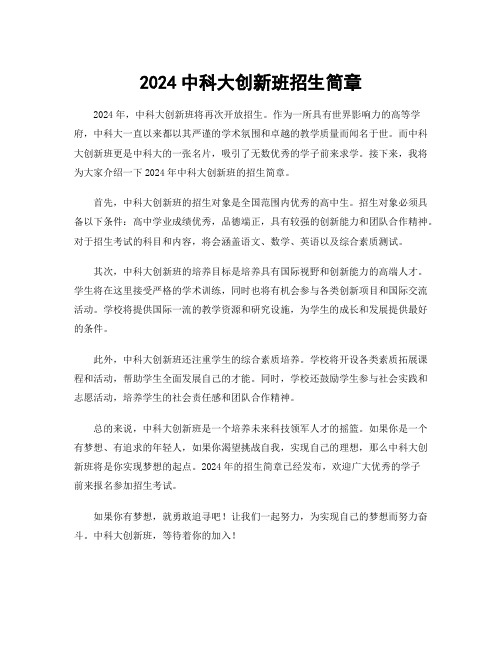 2024 中科大创新班招生简章

2024 年，中科大创新班将再次开放招生。作为一所具有世界影响力的高等学府，中科大一直以来都以其严谨的学术氛围和卓越的教学质量而闻名于世。而中科大创新班更是中科大的一张名片，吸引了无数优秀的学子前来求学。接下来，我将为大家介绍一下 2024 年中科大创新班的招生简章。

首先，中科大创新班的招生对象是全国范围内优秀的高中生。招生对象必须具备以下条件：高中学业成绩优秀，品德端正，具有较强的创新能力和团队合作精神。对于招生考试的科目和内容，将会涵盖语文、数学、英语以及综合素质测试。

其次，中科大创新班的培养目标是培养具有国际视野和创新能力的高端人才。学生将在这里接受严格的学术训练，同时也将有机会参与各类创新项目和国际交流活动。学校将提供国际一流的教学资源和研究设施，为学生的成长和发展提供最好的条件。

此外，中科大创新班还注重学生的综合素质培养。学校将开设各类素质拓展课程和活动，帮助学生全面发展自己的才能。同时，学校还鼓励学生参与社会实践和志愿活动，培养学生的社会责任感和团队合作精神。

总的来说，中科大创新班是一个培养未来科技领军人才的摇篮。如果你是一个有梦想、有追求的年轻人，如果你渴望挑战自我，实现自己的理想，那么中科大创新班将是你实现梦想的起点。2024 年的招生简章已经发布，欢迎广大优秀的学子前来报名参加招生考试。

如果你有梦想，就勇敢追寻吧！让我们一起努力，为实现自己的梦想而努力奋斗。中科大创新班，等待着你的加入！